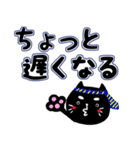 ちょっと
遅くなる